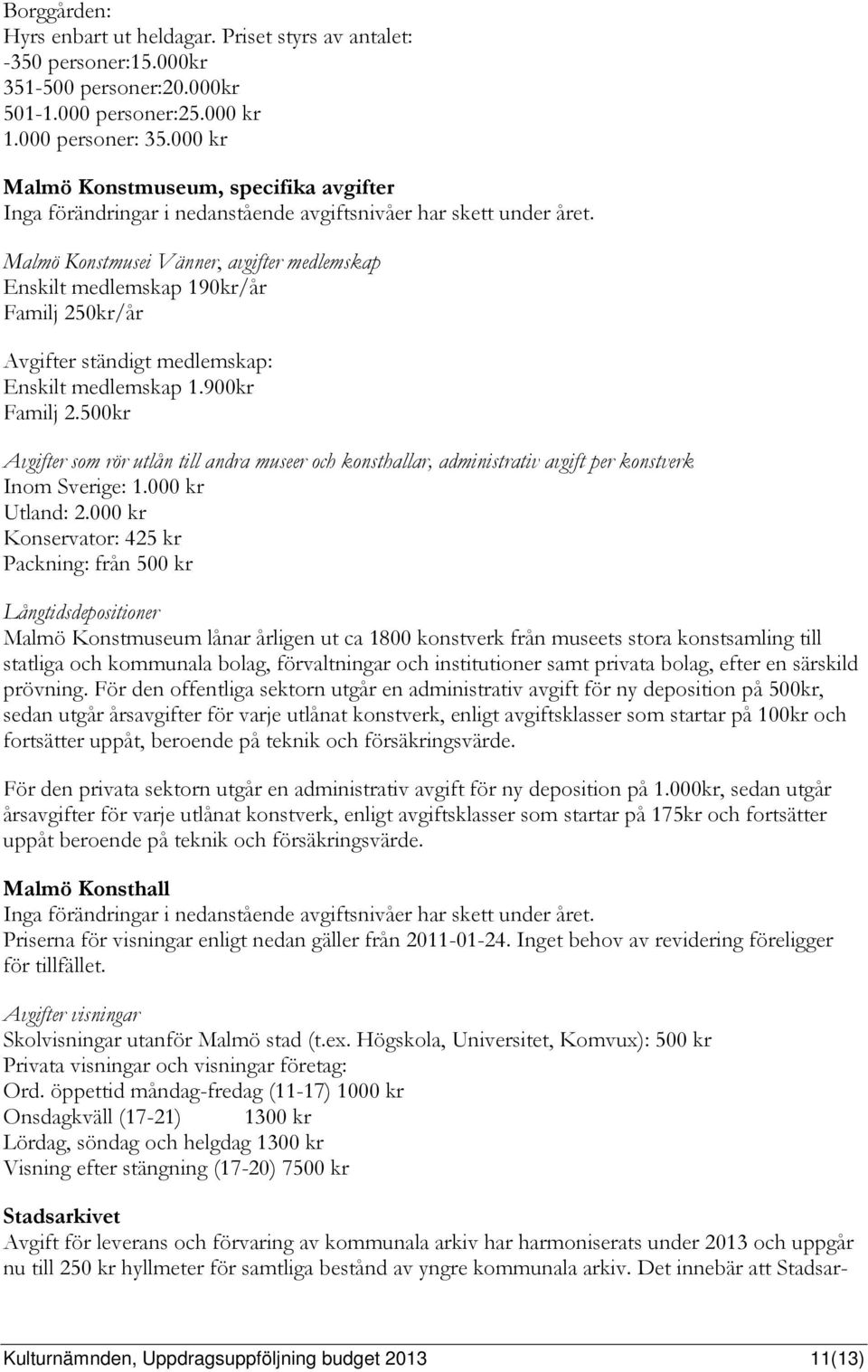 Borggården:
Hyrs enbart ut heldagar. Priset styrs av antalet:
-350 personer:15.000kr
351-500 personer:20.000kr
501-1.000 personer:25.000 kr
1.000 personer: 35.000 kr

Malmö Konstmuseum, specifika avgifter
Inga förändringar i nedanstående avgiftsnivåer har skett under året.

Malmö Konstmusei Vänner, avgifter medlemskap
Enskilt medlemskap 190kr/år
Familj 250kr/år

Avgifter ständigt medlemskap:
Enskilt medlemskap 1.900kr
Familj 2.500kr

Avgifter som rör utlån till andra museer och konsthallar, administrativ avgift per konstverk
Inom Sverige: 1.000 kr
Utland: 2.000 kr
Konservator: 425 kr
Packning: från 500 kr

Långtidsdepositioner
Malmö Konstmuseum lånar årligen ut ca 1800 konstverk från museets stora konstsamling till statliga och kommunala bolag, förvaltningar och institutioner samt privata bolag, efter en särskild prövning. För den offentliga sektorn utgår en administrativ avgift för ny deposition på 500kr, sedan utgår årsavgifter för varje utlånat konstverk, enligt avgiftsklasser som startar på 100kr och fortsätter uppåt, beroende på teknik och försäkringsvärde.

För den privata sektorn utgår en administrativ avgift för ny deposition på 1.000kr, sedan utgår årsavgifter för varje utlånat konstverk, enligt avgiftsklasser som startar på 175kr och fortsätter uppåt beroende på teknik och försäkringsvärde.

Malmö Konsthall
Inga förändringar i nedanstående avgiftsnivåer har skett under året.
Priserna för visningar enligt nedan gäller från 2011-01-24. Inget behov av revidering föreligger för tillfället.

Avgifter visningar
Skolvisningar utanför Malmö stad (t.ex. Högskola, Universitet, Komvux): 500 kr
Privata visningar och visningar företag:
Ord. öppettid måndag-fredag (11-17) 1000 kr
Onsdagkväll (17-21) 1300 kr
Lördag, söndag och helgdag 1300 kr
Visning efter stängning (17-20) 7500 kr

Stadsarkivet
Avgift för leverans och förvaring av kommunala arkiv har harmoniserats under 2013 och uppgår nu till 250 kr hyllmeter för samtliga bestånd av yngre kommunala arkiv. Det innebär att Stadsar-

Kulturnämnden, Uppdragsuppföljning budget 2013 11(13)